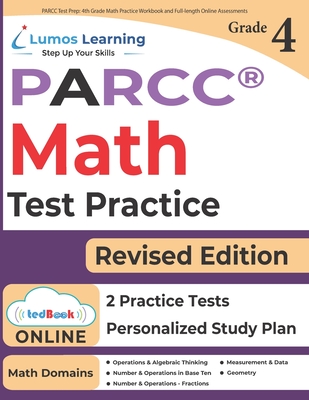 PARCC Test Prep: 4th Grade Math Practice Workbook and Full-length Online Assessments

Lumos Learning
Step Up Your Skills

Grade 4

PARCC®
Math
Test Practice

Revised Edition

tedBook
ONLINE

2 Practice Tests
Personalized Study Plan

Math Domains

• Operations & Algebraic Thinking
• Number & Operations in Base Ten
• Number & Operations - Fractions
• Measurement & Data
• Geometry